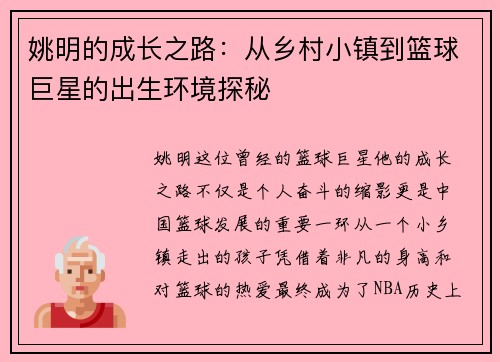 姚明的成长之路：从乡村小镇到篮球巨星的出生环境探秘

姚明这位曾经的篮球巨星他的成长之路不仅是个人奋斗的缩影更是中国篮球发展的重要一环从一个小乡镇走出的孩子凭借着非凡的身高和对篮球的热爱最终成为了NBA历史上